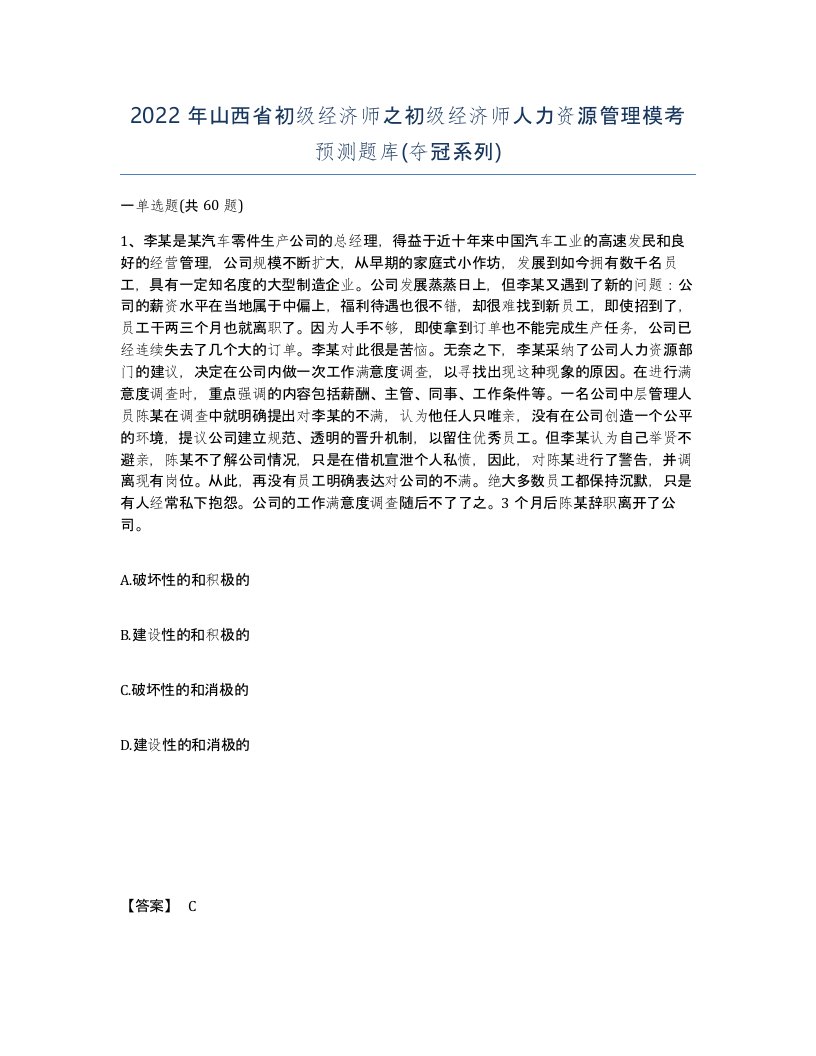 2022 年山西省初级经济师之初级经济师人力资源管理模考预测题库(夺冠系列)

一单选题(共 60 题)

1、李某是某汽车零件生产公司的总经理，得益于近十年来中国汽车工业的高速发民和良好的经营管理，公司规模不断扩大，从早期的家庭式小作坊，发展到如今拥有数千名员工，具有一定知名度的大型制造企业。公司发展蒸蒸日上，但李某又遇到了新的问题：公司的薪资水平在当地属于中偏上，福利待遇也很不错，却很难找到新员工，即使招到了，员工干两三个月也就离职了。因为人手不够，即使拿到订单也不能完成生产任务，公司已经连续失去了几个大的订单。李某对此很是苦恼。无奈之下，李某采纳了公司人力资源部门的建议，决定在公司内做一次工作满意度调查，以寻找出现这种现象的原因。在进行满意度调查时，重点强调的内容包括薪酬、主管、同事、工作条件等。一名公司中层管理人员陈某在调查中就明确提出对李某的不满，认为他任人只唯亲，没有在公司创造一个公平的环境，提议公司建立规范、透明的晋升机制，以留住优秀员工。但李某认为自己举贤不避亲，陈某不了解公司情况，只是在借机宣泄个人私愤，因此，对陈某进行了警告，并调离现有岗位。从此，再没有员工明确表达对公司的不满。绝大多数员工都保持沉默，只是有人经常私下抱怨。公司的工作满意度调查随后不了了之。3 个月后陈某辞职离开了公司。

A.破坏性的和积极的

B.建设性的和积极的

C.破坏性的和消极的

D.建设性的和消极的

【答案】 C